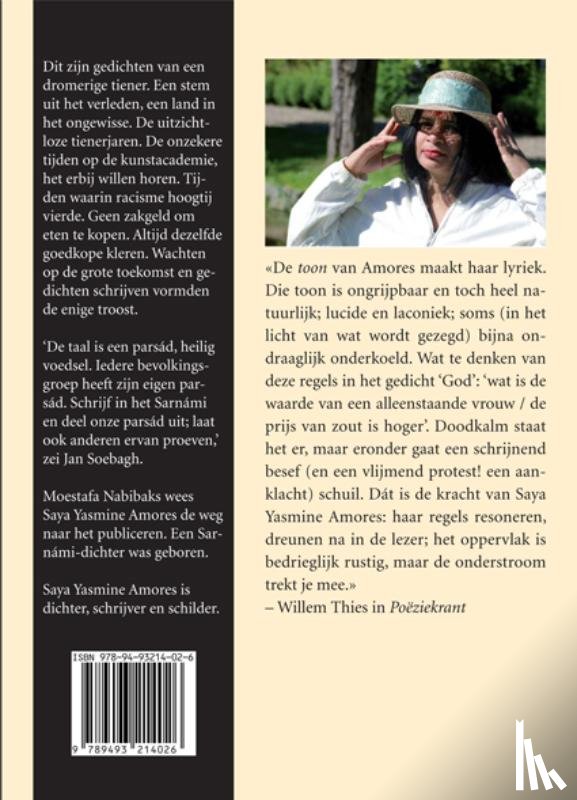 Dit zijn gedichten van een dromerige tiener. Een stem uit het verleden, een land in het ongewisse. De uitzichtloze tienerjaren. De onzekere tijden op de kunstacademie, het erbij willen horen. Tijden waarin racisme hoogtij vierde. Geen zakgeld om eten te kopen. Altijd dezelfde goedkope kleren. Wachten op de grote toekomst en gedichten schrijven vormden de enige troost.

'De taal is een parsád, heilig voedsel. Iedere bevolkingsgroep heeft zijn eigen parsád. Schrijf in het Sarnámi en deel onze parsád uit; laat ook anderen ervan proeven,' zei Jan Soebagh.

Moestafa Nabibaks wees Saya Yasmine Amores de weg naar het publiceren. Een Sarnámi-dichter was geboren.

Saya Yasmine Amores is dichter, schrijver en schilder.

ISBN 978-94-93214-02-6

9 789493 214026

«De toon van Amores maakt haar lyriek. Die toon is ongrijpbaar en toch heel natuurlijk; lucide en laconiek; soms (in het licht van wat wordt gezegd) bijna ondraaglijk onderkoeld. Wat te denken van deze regels in het gedicht 'God': 'wat is de waarde van een alleenstaande vrouw / de prijs van zout is hoger'. Doodkalm staat het er, maar eronder gaat een schrijnend besef (en een vlijmend protest! een aanklacht) schuil. Dát is de kracht van Saya Yasmine Amores: haar regels resoneren, dreunen na in de lezer; het oppervlak is bedrieglijk rustig, maar de onderstroom trekt je mee.»
– Willem Thies in Poëziekrant